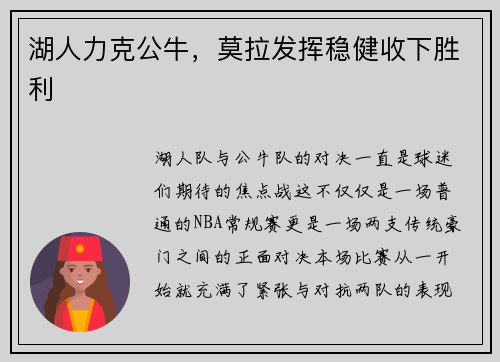 湖人力克公牛，莫拉发挥稳健收下胜利

湖人队与公牛队的对决一直是球迷们期待的焦点战这不仅仅是一场普通的NBA常规赛更是一场两支传统豪门之间的正面对决本场比赛从一开始就充满了紧张与对抗两队的表现